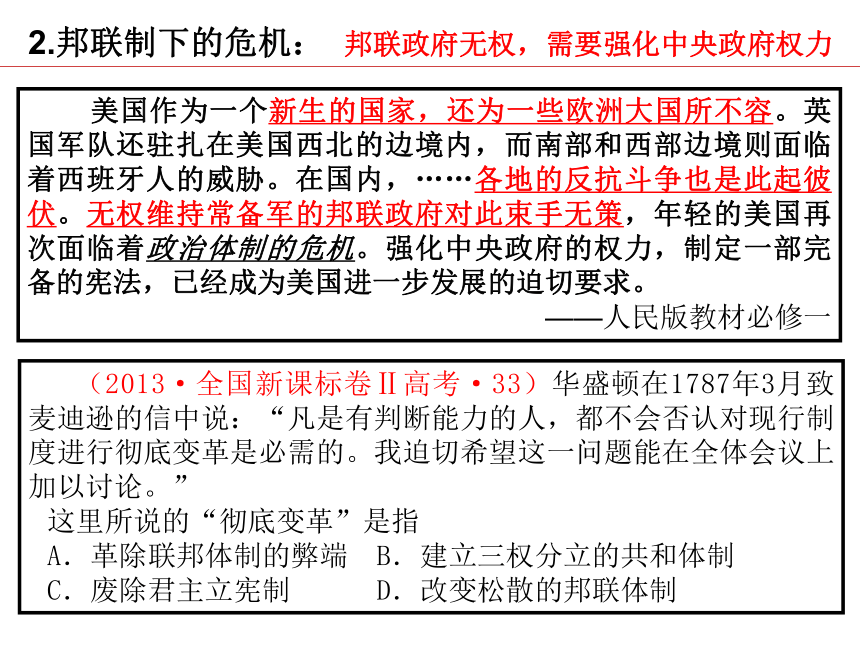 2.邦联制下的危机： 邦联政府无权，需要强化中央政府权力

美国作为一个新生的国家，还为一些欧洲大国所不容。英国军队还驻扎在美国西北的边境内，而南部和西部边境则面临着西班牙人的威胁。在国内，……各地的反抗斗争也是此起彼伏。无权维持常备军的邦联政府对此束手无策，年轻的美国再次面临着政治体制的危机。强化中央政府的权力，制定一部完备的宪法，已经成为美国进一步发展的迫切要求。

——人民版教材必修一

（2013·全国新课标卷Ⅱ高考·33）华盛顿在1787年3月致麦迪逊的信中说：“凡是有判断能力的人，都不会否认对现行制度进行彻底变革是必需的。我迫切希望这一问题能在全体会议上加以讨论。”

这里所说的“彻底变革”是指

A．革除联邦体制的弊端 B．建立三权分立的共和体制

C．废除君主立宪制 D．改变松散的邦联体制